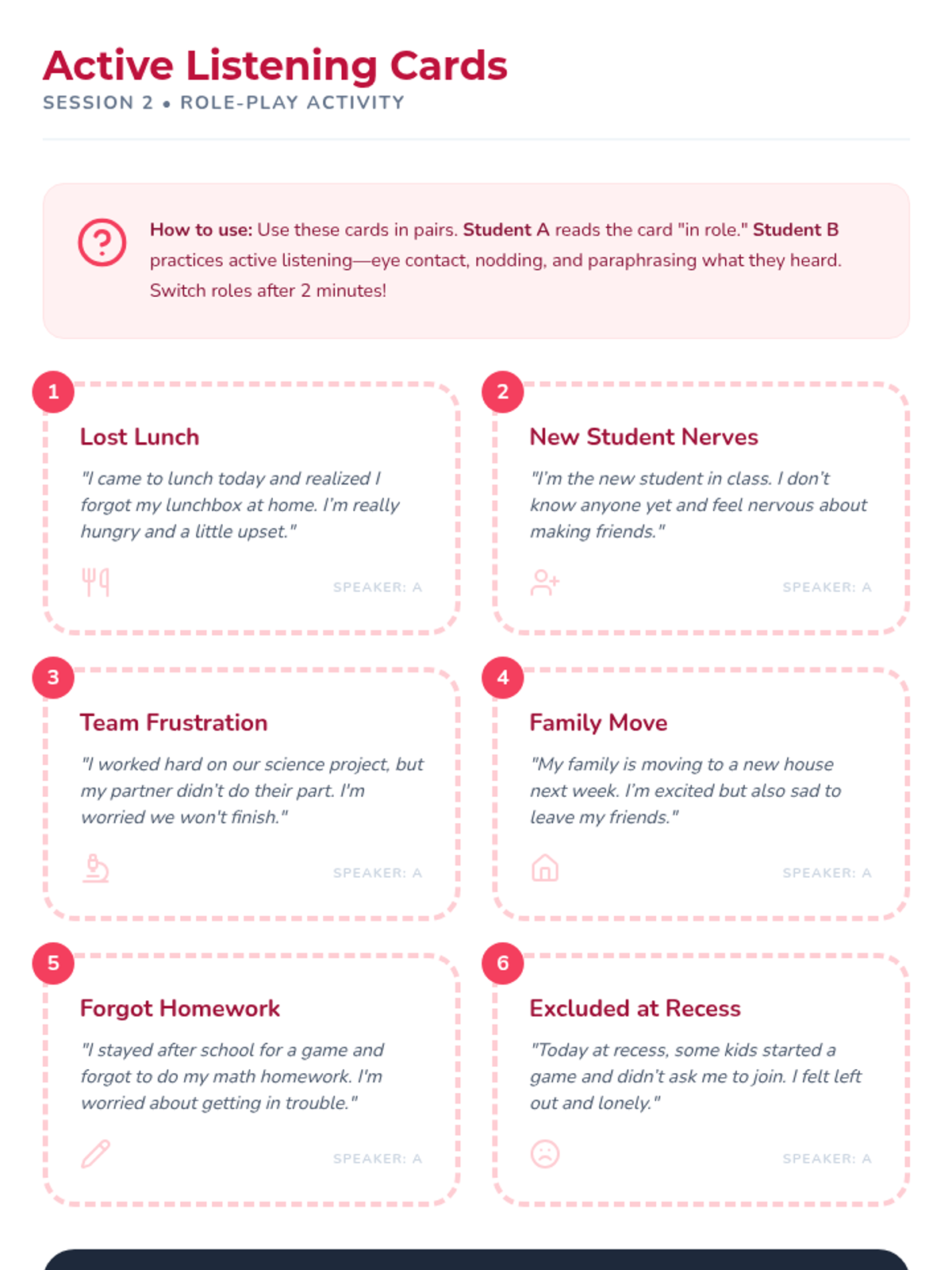 Active Listening Cards
SESSION 2 • ROLE-PLAY ACTIVITY

How to use: Use these cards in pairs. Student A reads the card "in role." Student B practices active listening—eye contact, nodding, and paraphrasing what they heard. Switch roles after 2 minutes!

1
Lost Lunch
"I came to lunch today and realized I forgot my lunchbox at home. I'm really hungry and a little upset."
SPEAKER: A

2
New Student Nerves
"I'm the new student in class. I don't know anyone yet and feel nervous about making friends."
SPEAKER: A

3
Team Frustration
"I worked hard on our science project, but my partner didn't do their part. I'm worried we won't finish."
SPEAKER: A

4
Family Move
"My family is moving to a new house next week. I'm excited but also sad to leave my friends."
SPEAKER: A

5
Forgot Homework
"I stayed after school for a game and forgot to do my math homework. I'm worried about getting in trouble."
SPEAKER: A

6
Excluded at Recess
"Today at recess, some kids started a game and didn't ask me to join. I felt left out and lonely."
SPEAKER: A